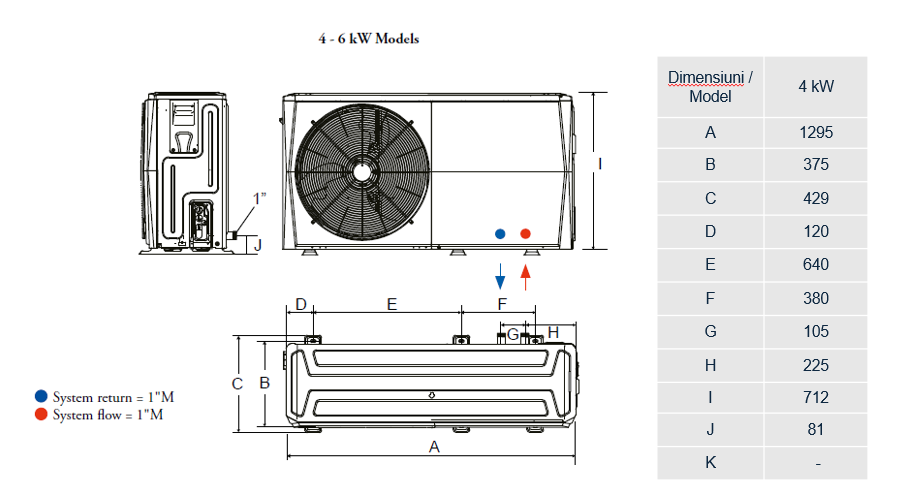 4 - 6 kW Models

1"
J
I
D
E
F
G
H
C
B
A

System return = 1"M
System flow = 1"M

| Dimensiuni / Model | 4 kW |
|---|---|
| A | 1295 |
| B | 375 |
| C | 429 |
| D | 120 |
| E | 640 |
| F | 380 |
| G | 105 |
| H | 225 |
| I | 712 |
| J | 81 |
| K | - |